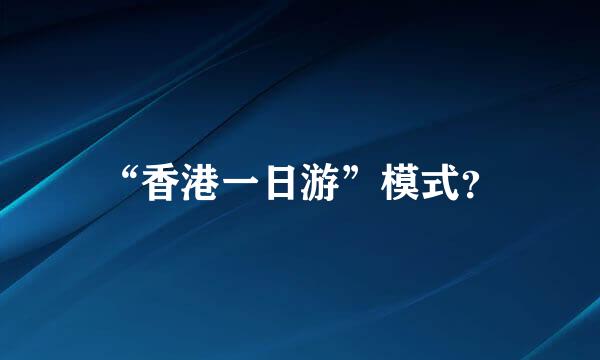 “香港一日游”模式?